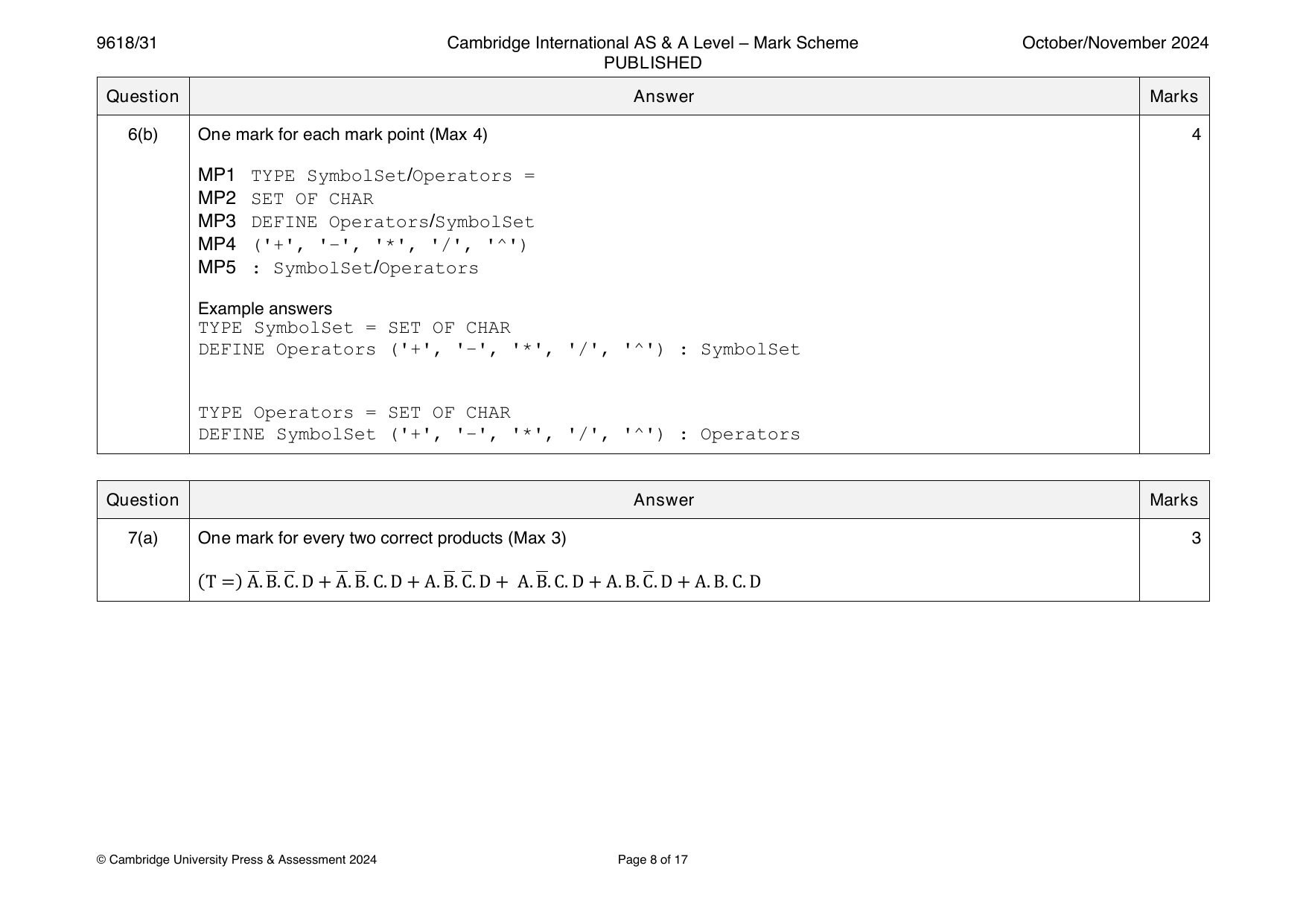 9618/31

Cambridge International AS & A Level – Mark Scheme
PUBLISHED

October/November 2024

| Question | Answer | Marks |
|---|---|---|
| 6(b) | One mark for each mark point (Max 4)<br><br>MP1 TYPE SymbolSet/Operators =<br>MP2 SET OF CHAR<br>MP3 DEFINE Operators/SymbolSet<br>MP4 ('+', '-', '*', '/', '^')<br>MP5 : SymbolSet/Operators<br><br>Example answers<br>TYPE SymbolSet = SET OF CHAR<br>DEFINE Operators ('+', '-', '*', '/', '^') : SymbolSet<br><br>TYPE Operators = SET OF CHAR<br>DEFINE SymbolSet ('+', '-', '*', '/', '^') : Operators | 4 |

| Question | Answer | Marks |
|---|---|---|
| 7(a) | One mark for every two correct products (Max 3)<br><br>$(T =)\ \overline{A}.\overline{B}.\overline{C}.D + \overline{A}.\overline{B}.C.D + A.\overline{B}.\overline{C}.D + A.\overline{B}.C.D + A.B.\overline{C}.D + A.B.C.D$ | 3 |

© Cambridge University Press & Assessment 2024

Page 8 of 17